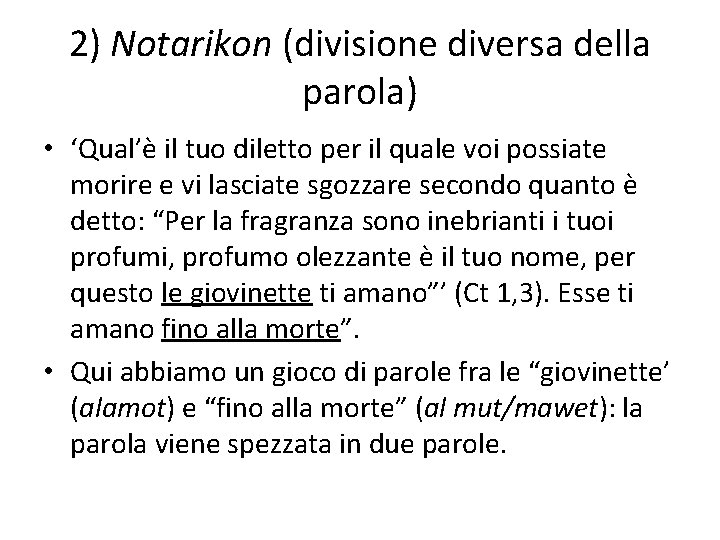 2) Notarikon (divisione diversa della parola)

• ‘Qual’è il tuo diletto per il quale voi possiate morire e vi lasciate sgozzare secondo quanto è detto: “Per la fragranza sono inebrianti i tuoi profumi, profumo olezzante è il tuo nome, per questo le giovinette ti amano”’ (Ct 1,3). Esse ti amano fino alla morte”.

• Qui abbiamo un gioco di parole fra le “giovinette’ (alamot) e “fino alla morte” (al mut/mawet): la parola viene spezzata in due parole.